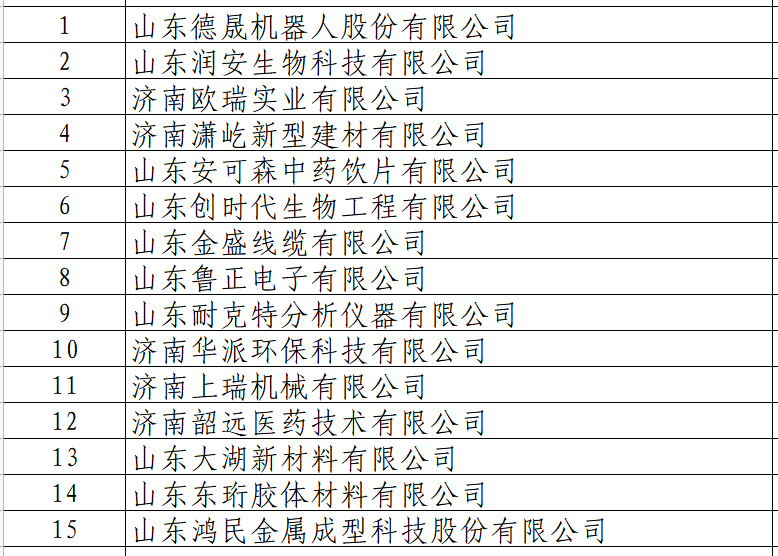 | 1 | 山东德晟机器人股份有限公司 |
|---|---|
| 2 | 山东润安生物科技有限公司 |
| 3 | 济南欧瑞实业有限公司 |
| 4 | 济南潇屹新型建材有限公司 |
| 5 | 山东安可森中药饮片有限公司 |
| 6 | 山东创时代生物工程有限公司 |
| 7 | 山东金盛线缆有限公司 |
| 8 | 山东鲁正电子有限公司 |
| 9 | 山东耐克特分析仪器有限公司 |
| 10 | 济南华派环保科技有限公司 |
| 11 | 济南上瑞机械有限公司 |
| 12 | 济南韶远医药技术有限公司 |
| 13 | 山东大湖新材料有限公司 |
| 14 | 山东东珩胶体材料有限公司 |
| 15 | 山东鸿民金属成型科技股份有限公司 |